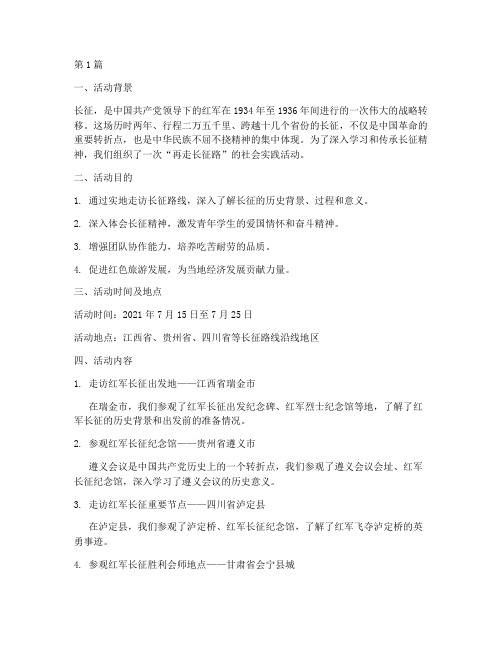 第1篇

一、活动背景

长征，是中国共产党领导下的红军在1934年至1936年间进行的一次伟大的战略转移。这场历时两年、行程二万五千里、跨越十几个省份的长征，不仅是中国革命的重要转折点，也是中华民族不屈不挠精神的集中体现。为了深入学习和传承长征精神，我们组织了一次“再走长征路”的社会实践活动。

二、活动目的

1. 通过实地走访长征路线，深入了解长征的历史背景、过程和意义。

2. 深入体会长征精神，激发青年学生的爱国情怀和奋斗精神。

3. 增强团队协作能力，培养吃苦耐劳的品质。

4. 促进红色旅游发展，为当地经济发展贡献力量。

三、活动时间及地点

活动时间：2021年7月15日至7月25日

活动地点：江西省、贵州省、四川省等长征路线沿线地区

四、活动内容

1. 走访红军长征出发地——江西省瑞金市

在瑞金市，我们参观了红军长征出发纪念碑、红军烈士纪念馆等地，了解了红军长征的历史背景和出发前的准备情况。

2. 参观红军长征纪念馆——贵州省遵义市

遵义会议是中国共产党历史上的一个转折点，我们参观了遵义会议会址、红军长征纪念馆，深入学习了遵义会议的历史意义。

3. 走访红军长征重要节点——四川省泸定县

在泸定县，我们参观了泸定桥、红军长征纪念馆，了解了红军飞夺泸定桥的英勇事迹。

4. 参观红军长征胜利会师地点——甘肃省会宁县城